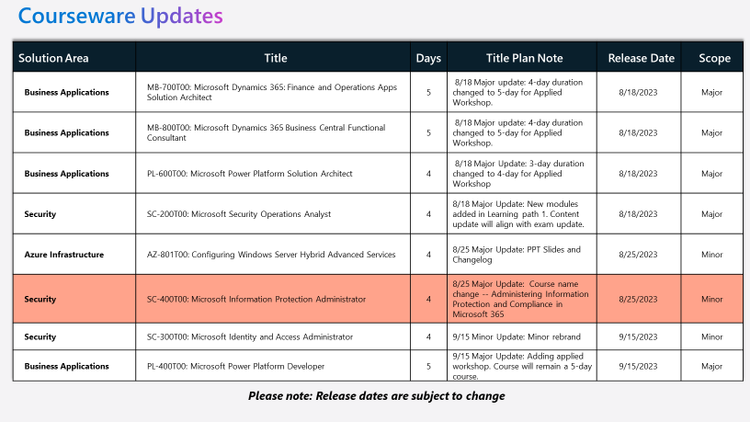 Courseware Updates

| Solution Area | Title | Days | Title Plan Note | Release Date | Scope |
|---|---|---|---|---|---|
| Business Applications | MB-700T00: Microsoft Dynamics 365: Finance and Operations Apps Solution Architect | 5 | 8/18 Major update: 4-day duration changed to 5-day for Applied Workshop. | 8/18/2023 | Major |
| Business Applications | MB-800T00: Microsoft Dynamics 365 Business Central Functional Consultant | 5 | 8/18 Major update: 4-day duration changed to 5-day for Applied Workshop. | 8/18/2023 | Major |
| Business Applications | PL-600T00: Microsoft Power Platform Solution Architect | 4 | 8/18 Major Update: 3-day duration changed to 4-day for Applied Workshop | 8/18/2023 | Major |
| Security | SC-200T00: Microsoft Security Operations Analyst | 4 | 8/18 Major Update: New modules added in Learning path 1. Content update will align with exam update. | 8/18/2023 | Major |
| Azure Infrastructure | AZ-801T00: Configuring Windows Server Hybrid Advanced Services | 4 | 8/25 Major Update: PPT Slides and Changelog | 8/25/2023 | Minor |
| Security | SC-400T00: Microsoft Information Protection Administrator | 4 | 8/25 Major Update: Course name change -- Administering Information Protection and Compliance in Microsoft 365 | 8/25/2023 | Minor |
| Security | SC-300T00: Microsoft Identity and Access Administrator | 4 | 9/15 Minor Update: Minor rebrand | 9/15/2023 | Minor |
| Business Applications | PL-400T00: Microsoft Power Platform Developer | 5 | 9/15 Major Update: Adding applied workshop. Course will remain a 5-day course. | 9/15/2023 | Major |

Please note: Release dates are subject to change